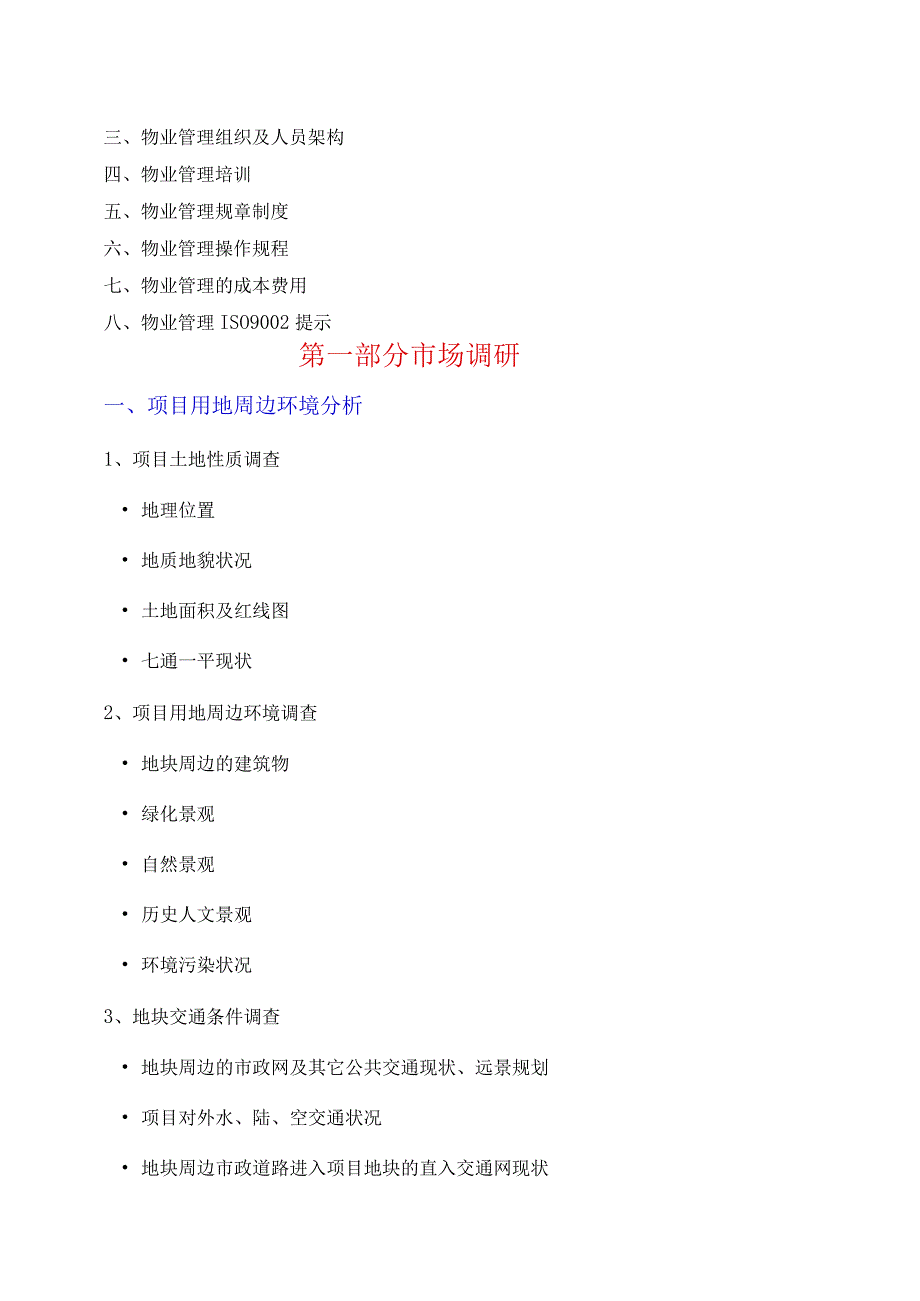 三、物业管理组织及人员架构

四、物业管理培训

五、物业管理规章制度

六、物业管理操作规程

七、物业管理的成本费用

八、物业管理 ISO9002 提示

第一部分市场调研

一、项目用地周边环境分析

1、项目土地性质调查

• 地理位置

• 地质地貌状况

• 土地面积及红线图

• 七通一平现状

2、项目用地周边环境调查

• 地块周边的建筑物

• 绿化景观

• 自然景观

• 历史人文景观

• 环境污染状况

3、地块交通条件调查

• 地块周边的市政网及其它公共交通现状、远景规划

• 项目对外水、陆、空交通状况

• 地块周边市政道路进入项目地块的直入交通网现状